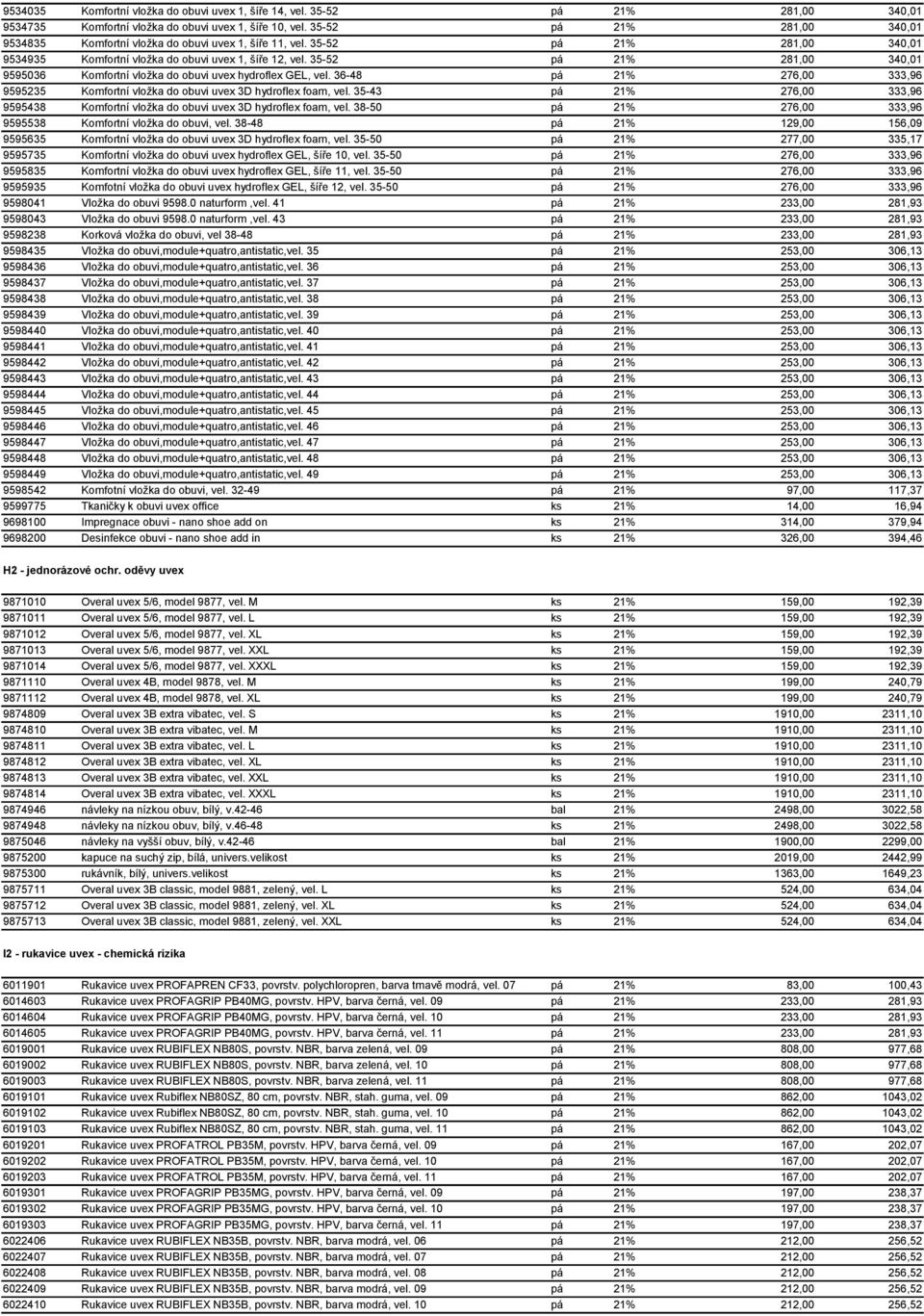 | 9534035 | Komfortní vložka do obuvi uvex 1, šíře 14, vel. 35-52 | pá | 21% | 281,00 | 340,01 |
|---|---|---|---|---|---|
| 9534735 | Komfortní vložka do obuvi uvex 1, šíře 10, vel. 35-52 | pá | 21% | 281,00 | 340,01 |
| 9534835 | Komfortní vložka do obuvi uvex 1, šíře 11, vel. 35-52 | pá | 21% | 281,00 | 340,01 |
| 9534935 | Komfortní vložka do obuvi uvex 1, šíře 12, vel. 35-52 | pá | 21% | 281,00 | 340,01 |
| 9595036 | Komfortní vložka do obuvi uvex hydroflex GEL, vel. 36-48 | pá | 21% | 276,00 | 333,96 |
| 9595235 | Komfortní vložka do obuvi uvex 3D hydroflex foam, vel. 35-43 | pá | 21% | 276,00 | 333,96 |
| 9595438 | Komfortní vložka do obuvi uvex 3D hydroflex foam, vel. 38-50 | pá | 21% | 276,00 | 333,96 |
| 9595538 | Komfortní vložka do obuvi, vel. 38-48 | pá | 21% | 129,00 | 156,09 |
| 9595635 | Komfortní vložka do obuvi uvex 3D hydroflex foam, vel. 35-50 | pá | 21% | 277,00 | 335,17 |
| 9595735 | Komfortní vložka do obuvi uvex hydroflex GEL, šíře 10, vel. 35-50 | pá | 21% | 276,00 | 333,96 |
| 9595835 | Komfortní vložka do obuvi uvex hydroflex GEL, šíře 11, vel. 35-50 | pá | 21% | 276,00 | 333,96 |
| 9595935 | Komfotní vložka do obuvi uvex hydroflex GEL, šíře 12, vel. 35-50 | pá | 21% | 276,00 | 333,96 |
| 9598041 | Vložka do obuvi 9598.0 naturform ,vel. 41 | pá | 21% | 233,00 | 281,93 |
| 9598043 | Vložka do obuvi 9598.0 naturform ,vel. 43 | pá | 21% | 233,00 | 281,93 |
| 9598238 | Korková vložka do obuvi, vel 38-48 | pá | 21% | 233,00 | 281,93 |
| 9598435 | Vložka do obuvi,module+quatro,antistatic,vel. 35 | pá | 21% | 253,00 | 306,13 |
| 9598436 | Vložka do obuvi,module+quatro,antistatic,vel. 36 | pá | 21% | 253,00 | 306,13 |
| 9598437 | Vložka do obuvi,module+quatro,antistatic,vel. 37 | pá | 21% | 253,00 | 306,13 |
| 9598438 | Vložka do obuvi,module+quatro,antistatic,vel. 38 | pá | 21% | 253,00 | 306,13 |
| 9598439 | Vložka do obuvi,module+quatro,antistatic,vel. 39 | pá | 21% | 253,00 | 306,13 |
| 9598440 | Vložka do obuvi,module+quatro,antistatic,vel. 40 | pá | 21% | 253,00 | 306,13 |
| 9598441 | Vložka do obuvi,module+quatro,antistatic,vel. 41 | pá | 21% | 253,00 | 306,13 |
| 9598442 | Vložka do obuvi,module+quatro,antistatic,vel. 42 | pá | 21% | 253,00 | 306,13 |
| 9598443 | Vložka do obuvi,module+quatro,antistatic,vel. 43 | pá | 21% | 253,00 | 306,13 |
| 9598444 | Vložka do obuvi,module+quatro,antistatic,vel. 44 | pá | 21% | 253,00 | 306,13 |
| 9598445 | Vložka do obuvi,module+quatro,antistatic,vel. 45 | pá | 21% | 253,00 | 306,13 |
| 9598446 | Vložka do obuvi,module+quatro,antistatic,vel. 46 | pá | 21% | 253,00 | 306,13 |
| 9598447 | Vložka do obuvi,module+quatro,antistatic,vel. 47 | pá | 21% | 253,00 | 306,13 |
| 9598448 | Vložka do obuvi,module+quatro,antistatic,vel. 48 | pá | 21% | 253,00 | 306,13 |
| 9598449 | Vložka do obuvi,module+quatro,antistatic,vel. 49 | pá | 21% | 253,00 | 306,13 |
| 9598542 | Komfortní vložka do obuvi, vel. 32-49 | pá | 21% | 97,00 | 117,37 |
| 9599775 | Tkaničky k obuvi uvex office | ks | 21% | 14,00 | 16,94 |
| 9698100 | Impregnace obuvi - nano shoe add on | ks | 21% | 314,00 | 379,94 |
| 9698200 | Desinfekce obuvi - nano shoe add in | ks | 21% | 326,00 | 394,46 |

H2 - jednorázové ochr. oděvy uvex

| 9871010 | Overal uvex 5/6, model 9877, vel. M | ks | 21% | 159,00 | 192,39 |
|---|---|---|---|---|---|
| 9871011 | Overal uvex 5/6, model 9877, vel. L | ks | 21% | 159,00 | 192,39 |
| 9871012 | Overal uvex 5/6, model 9877, vel. XL | ks | 21% | 159,00 | 192,39 |
| 9871013 | Overal uvex 5/6, model 9877, vel. XXL | ks | 21% | 159,00 | 192,39 |
| 9871014 | Overal uvex 5/6, model 9877, vel. XXXL | ks | 21% | 159,00 | 192,39 |
| 9871110 | Overal uvex 4B, model 9878, vel. M | ks | 21% | 199,00 | 240,79 |
| 9871112 | Overal uvex 4B, model 9878, vel. XL | ks | 21% | 199,00 | 240,79 |
| 9874809 | Overal uvex 3B extra vibatec, vel. S | ks | 21% | 1910,00 | 2311,10 |
| 9874810 | Overal uvex 3B extra vibatec, vel. M | ks | 21% | 1910,00 | 2311,10 |
| 9874811 | Overal uvex 3B extra vibatec, vel. L | ks | 21% | 1910,00 | 2311,10 |
| 9874812 | Overal uvex 3B extra vibatec, vel. XL | ks | 21% | 1910,00 | 2311,10 |
| 9874813 | Overal uvex 3B extra vibatec, vel. XXL | ks | 21% | 1910,00 | 2311,10 |
| 9874814 | Overal uvex 3B extra vibatec, vel. XXXL | ks | 21% | 1910,00 | 2311,10 |
| 9874946 | návleky na nízkou obuv, bílý, v.42-46 | bal | 21% | 2498,00 | 3022,58 |
| 9874948 | návleky na nízkou obuv, bílý, v.46-48 | ks | 21% | 2498,00 | 3022,58 |
| 9875046 | návleky na vyšší obuv, bílý, v.42-46 | bal | 21% | 1900,00 | 2299,00 |
| 9875200 | kapuce na suchý zip, bílá, univers.velikost | ks | 21% | 2019,00 | 2442,99 |
| 9875300 | rukávník, bílý, univers.velikost | ks | 21% | 1363,00 | 1649,23 |
| 9875711 | Overal uvex 3B classic, model 9881, zelený, vel. L | ks | 21% | 524,00 | 634,04 |
| 9875712 | Overal uvex 3B classic, model 9881, zelený, vel. XL | ks | 21% | 524,00 | 634,04 |
| 9875713 | Overal uvex 3B classic, model 9881, zelený, vel. XXL | ks | 21% | 524,00 | 634,04 |

I2 - rukavice uvex - chemická rizika

| 6011901 | Rukavice uvex PROFAPREN CF33, povrstv. polychloropren, barva tmavě modrá, vel. 07 | pá | 21% | 83,00 | 100,43 |
|---|---|---|---|---|---|
| 6014603 | Rukavice uvex PROFAGRIP PB40MG, povrstv. HPV, barva černá, vel. 09 | pá | 21% | 233,00 | 281,93 |
| 6014604 | Rukavice uvex PROFAGRIP PB40MG, povrstv. HPV, barva černá, vel. 10 | pá | 21% | 233,00 | 281,93 |
| 6014605 | Rukavice uvex PROFAGRIP PB40MG, povrstv. HPV, barva černá, vel. 11 | pá | 21% | 233,00 | 281,93 |
| 6019001 | Rukavice uvex RUBIFLEX NB80S, povrstv. NBR, barva zelená, vel. 09 | pá | 21% | 808,00 | 977,68 |
| 6019002 | Rukavice uvex RUBIFLEX NB80S, povrstv. NBR, barva zelená, vel. 10 | pá | 21% | 808,00 | 977,68 |
| 6019003 | Rukavice uvex RUBIFLEX NB80S, povrstv. NBR, barva zelená, vel. 11 | pá | 21% | 808,00 | 977,68 |
| 6019101 | Rukavice uvex Rubiflex NB80SZ, 80 cm, povrstv. NBR, stah. guma, vel. 09 | pá | 21% | 862,00 | 1043,02 |
| 6019102 | Rukavice uvex Rubiflex NB80SZ, 80 cm, povrstv. NBR, stah. guma, vel. 10 | pá | 21% | 862,00 | 1043,02 |
| 6019103 | Rukavice uvex Rubiflex NB80SZ, 80 cm, povrstv. NBR, stah. guma, vel. 11 | pá | 21% | 862,00 | 1043,02 |
| 6019201 | Rukavice uvex PROFATROL PB35M, povrstv. HPV, barva černá, vel. 09 | pá | 21% | 167,00 | 202,07 |
| 6019202 | Rukavice uvex PROFATROL PB35M, povrstv. HPV, barva černá, vel. 10 | pá | 21% | 167,00 | 202,07 |
| 6019203 | Rukavice uvex PROFATROL PB35M, povrstv. HPV, barva černá, vel. 11 | pá | 21% | 167,00 | 202,07 |
| 6019301 | Rukavice uvex PROFAGRIP PB35MG, povrstv. HPV, barva černá, vel. 09 | pá | 21% | 197,00 | 238,37 |
| 6019302 | Rukavice uvex PROFAGRIP PB35MG, povrstv. HPV, barva černá, vel. 10 | pá | 21% | 197,00 | 238,37 |
| 6019303 | Rukavice uvex PROFAGRIP PB35MG, povrstv. HPV, barva černá, vel. 11 | pá | 21% | 197,00 | 238,37 |
| 6022406 | Rukavice uvex RUBIFLEX NB35B, povrstv. NBR, barva modrá, vel. 06 | pá | 21% | 212,00 | 256,52 |
| 6022407 | Rukavice uvex RUBIFLEX NB35B, povrstv. NBR, barva modrá, vel. 07 | pá | 21% | 212,00 | 256,52 |
| 6022408 | Rukavice uvex RUBIFLEX NB35B, povrstv. NBR, barva modrá, vel. 08 | pá | 21% | 212,00 | 256,52 |
| 6022409 | Rukavice uvex RUBIFLEX NB35B, povrstv. NBR, barva modrá, vel. 09 | pá | 21% | 212,00 | 256,52 |
| 6022410 | Rukavice uvex RUBIFLEX NB35B, povrstv. NBR, barva modrá, vel. 10 | pá | 21% | 212,00 | 256,52 |